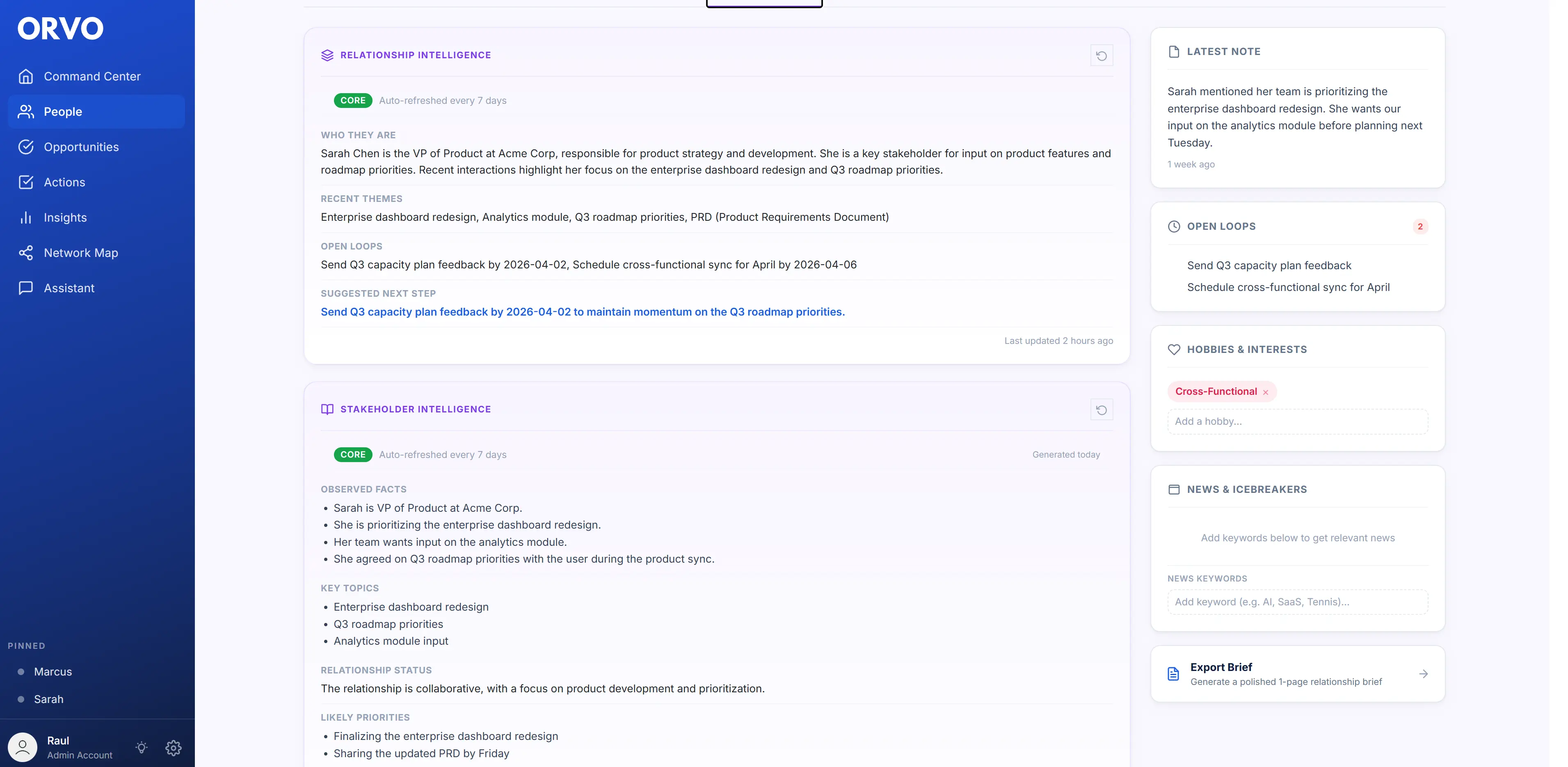 ORVO

Command Center
People
Opportunities
Actions
Insights
Network Map
Assistant

PINNED
Marcus
Sarah

Raul
Admin Account

RELATIONSHIP INTELLIGENCE

CORE Auto-refreshed every 7 days

WHO THEY ARE
Sarah Chen is the VP of Product at Acme Corp, responsible for product strategy and development. She is a key stakeholder for input on product features and roadmap priorities. Recent interactions highlight her focus on the enterprise dashboard redesign and Q3 roadmap priorities.

RECENT THEMES
Enterprise dashboard redesign, Analytics module, Q3 roadmap priorities, PRD (Product Requirements Document)

OPEN LOOPS
Send Q3 capacity plan feedback by 2026-04-02, Schedule cross-functional sync for April by 2026-04-06

SUGGESTED NEXT STEP
Send Q3 capacity plan feedback by 2026-04-02 to maintain momentum on the Q3 roadmap priorities.

Last updated 2 hours ago

STAKEHOLDER INTELLIGENCE

CORE Auto-refreshed every 7 days Generated today

OBSERVED FACTS
• Sarah is VP of Product at Acme Corp.
• She is prioritizing the enterprise dashboard redesign.
• Her team wants input on the analytics module.
• She agreed on Q3 roadmap priorities with the user during the product sync.

KEY TOPICS
• Enterprise dashboard redesign
• Q3 roadmap priorities
• Analytics module input

RELATIONSHIP STATUS
The relationship is collaborative, with a focus on product development and prioritization.

LIKELY PRIORITIES
• Finalizing the enterprise dashboard redesign
• Sharing the updated PRD by Friday

LATEST NOTE
Sarah mentioned her team is prioritizing the enterprise dashboard redesign. She wants our input on the analytics module before planning next Tuesday.
1 week ago

OPEN LOOPS 2
Send Q3 capacity plan feedback
Schedule cross-functional sync for April

HOBBIES & INTERESTS
Cross-Functional ×
Add a hobby...

NEWS & ICEBREAKERS
Add keywords below to get relevant news
NEWS KEYWORDS
Add keyword (e.g. AI, SaaS, Tennis)...

Export Brief
Generate a polished 1-page relationship brief